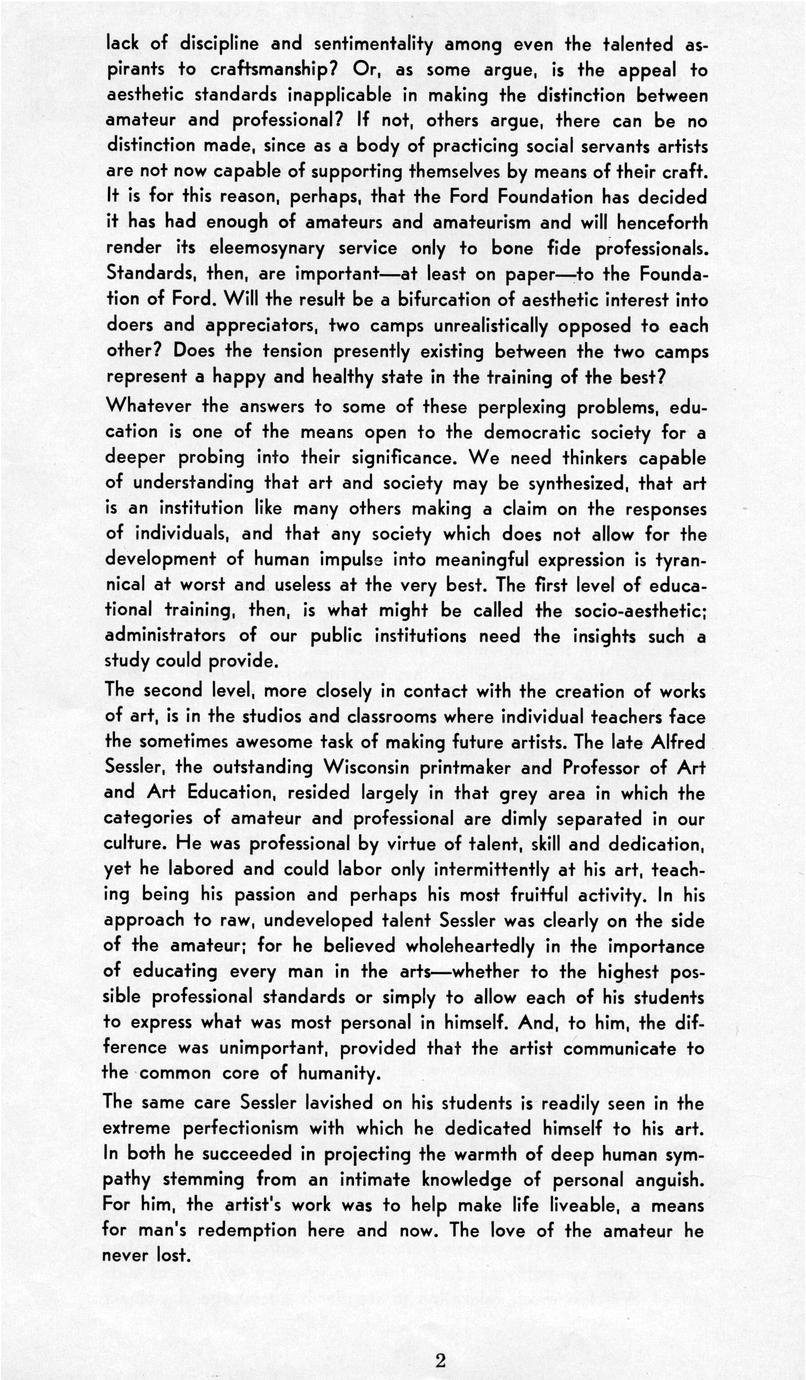 lack of discipline and sentimentality among even the talented aspirants to craftsmanship? Or, as some argue, is the appeal to aesthetic standards inapplicable in making the distinction between amateur and professional? If not, others argue, there can be no distinction made, since as a body of practicing social servants artists are not now capable of supporting themselves by means of their craft. It is for this reason, perhaps, that the Ford Foundation has decided it has had enough of amateurs and amateurism and will henceforth render its eleemosynary service only to bone fide professionals. Standards, then, are important—at least on paper—to the Foundation of Ford. Will the result be a bifurcation of aesthetic interest into doers and appreciators, two camps unrealistically opposed to each other? Does the tension presently existing between the two camps represent a happy and healthy state in the training of the best?

Whatever the answers to some of these perplexing problems, education is one of the means open to the democratic society for a deeper probing into their significance. We need thinkers capable of understanding that art and society may be synthesized, that art is an institution like many others making a claim on the responses of individuals, and that any society which does not allow for the development of human impulse into meaningful expression is tyrannical at worst and useless at the very best. The first level of educational training, then, is what might be called the socio-aesthetic; administrators of our public institutions need the insights such a study could provide.

The second level, more closely in contact with the creation of works of art, is in the studios and classrooms where individual teachers face the sometimes awesome task of making future artists. The late Alfred Sessler, the outstanding Wisconsin printmaker and Professor of Art and Art Education, resided largely in that grey area in which the categories of amateur and professional are dimly separated in our culture. He was professional by virtue of talent, skill and dedication, yet he labored and could labor only intermittently at his art, teaching being his passion and perhaps his most fruitful activity. In his approach to raw, undeveloped talent Sessler was clearly on the side of the amateur; for he believed wholeheartedly in the importance of educating every man in the arts—whether to the highest possible professional standards or simply to allow each of his students to express what was most personal in himself. And, to him, the difference was unimportant, provided that the artist communicate to the common core of humanity.

The same care Sessler lavished on his students is readily seen in the extreme perfectionism with which he dedicated himself to his art. In both he succeeded in projecting the warmth of deep human sympathy stemming from an intimate knowledge of personal anguish. For him, the artist's work was to help make life liveable, a means for man's redemption here and now. The love of the amateur he never lost.

2